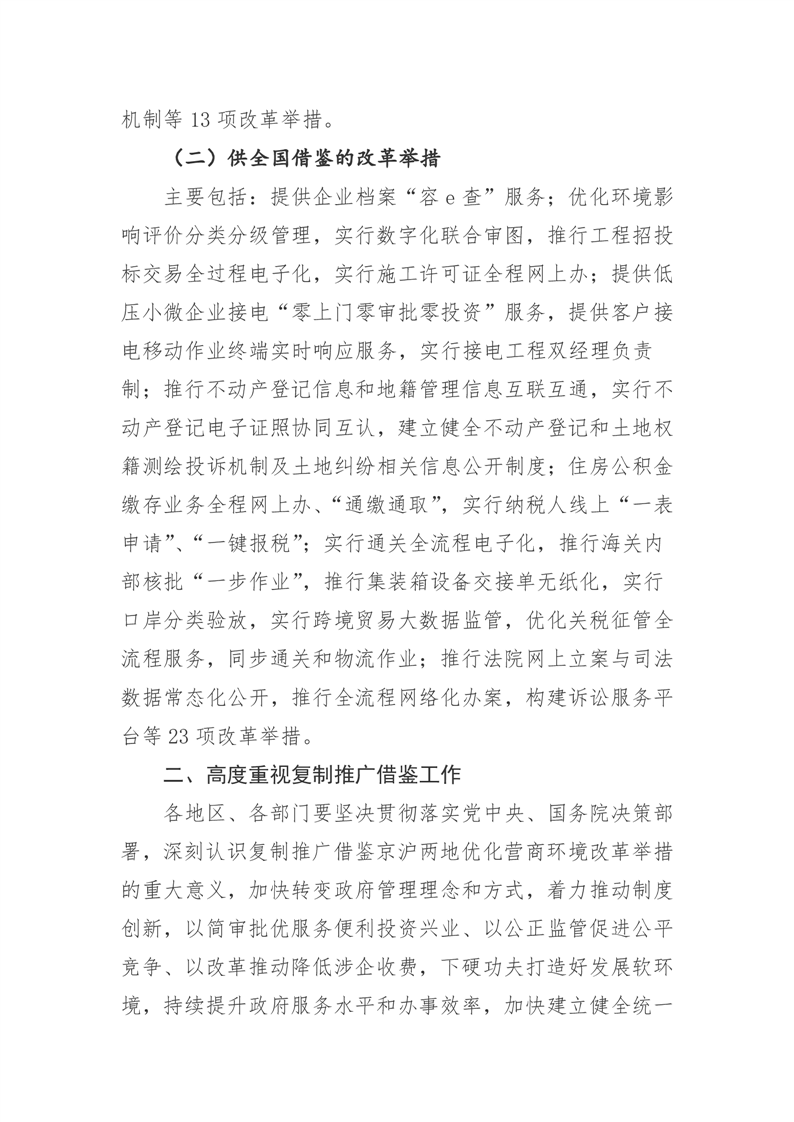 机制等 13 项改革举措。

（二）供全国借鉴的改革举措

主要包括：提供企业档案“容 e 查”服务；优化环境影响评价分类分级管理，实行数字化联合审图，推行工程招投标交易全过程电子化，实行施工许可证全程网上办；提供低压小微企业接电“零上门零审批零投资”服务，提供客户接电移动作业终端实时响应服务，实行接电工程双经理负责制；推行不动产登记信息和地籍管理信息互联互通，实行不动产登记电子证照协同互认，建立健全不动产登记和土地权籍测绘投诉机制及土地纠纷相关信息公开制度；住房公积金缴存业务全程网上办、“通缴通取”，实行纳税人线上“一表申请”、“一键报税”；实行通关全流程电子化，推行海关内部核批“一步作业”，推行集装箱设备交接单无纸化，实行口岸分类验放，实行跨境贸易大数据监管，优化关税征管全流程服务，同步通关和物流作业；推行法院网上立案与司法数据常态化公开，推行全流程网络化办案，构建诉讼服务平台等 23 项改革举措。

二、高度重视复制推广借鉴工作

各地区、各部门要坚决贯彻落实党中央、国务院决策部署，深刻认识复制推广借鉴京沪两地优化营商环境改革举措的重大意义，加快转变政府管理理念和方式，着力推动制度创新，以简审批优服务便利投资兴业、以公正监管促进公平竞争、以改革推动降低涉企收费，下硬功夫打造好发展软环境，持续提升政府服务水平和办事效率，加快建立健全统一